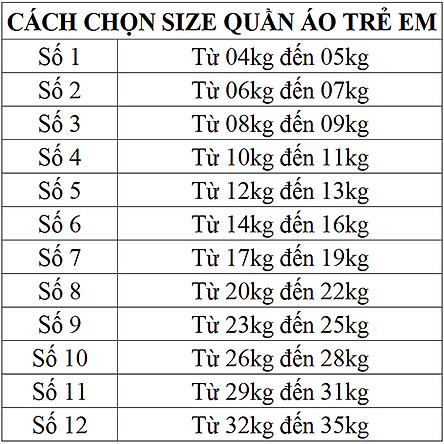 | CÁCH CHỌN SIZE QUẦN ÁO TRẺ EM | |
|---|---|
| Số 1 | Từ 04kg đến 05kg |
| Số 2 | Từ 06kg đến 07kg |
| Số 3 | Từ 08kg đến 09kg |
| Số 4 | Từ 10kg đến 11kg |
| Số 5 | Từ 12kg đến 13kg |
| Số 6 | Từ 14kg đến 16kg |
| Số 7 | Từ 17kg đến 19kg |
| Số 8 | Từ 20kg đến 22kg |
| Số 9 | Từ 23kg đến 25kg |
| Số 10 | Từ 26kg đến 28kg |
| Số 11 | Từ 29kg đến 31kg |
| Số 12 | Từ 32kg đến 35kg |